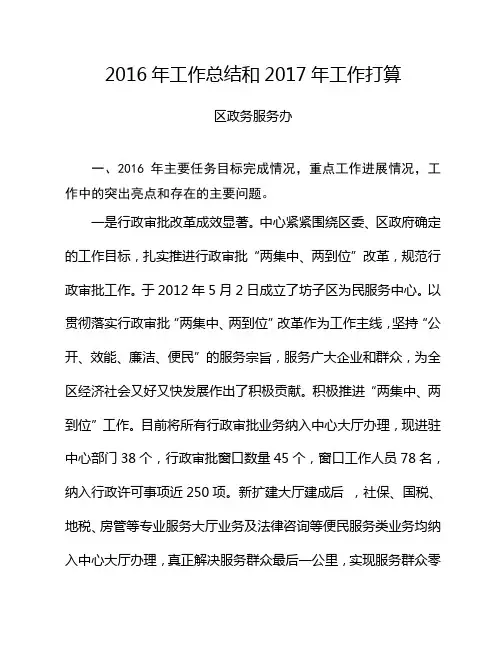 2016 年工作总结和 2017 年工作打算

区政务服务办

一、2016 年主要任务目标完成情况，重点工作进展情况，工作中的突出亮点和存在的主要问题。

一是行政审批改革成效显著。中心紧紧围绕区委、区政府确定的工作目标，扎实推进行政审批“两集中、两到位”改革，规范行政审批工作。于 2012 年 5 月 2 日成立了坊子区为民服务中心。以贯彻落实行政审批“两集中、两到位”改革作为工作主线，坚持“公开、效能、廉洁、便民”的服务宗旨，服务广大企业和群众，为全区经济社会又好又快发展作出了积极贡献。积极推进“两集中、两到位”工作。目前将所有行政审批业务纳入中心大厅办理，现进驻中心部门 38 个，行政审批窗口数量 45 个，窗口工作人员 78 名，纳入行政许可事项近 250 项。新扩建大厅建成后 ，社保、国税、地税、房管等专业服务大厅业务及法律咨询等便民服务类业务均纳入中心大厅办理，真正解决服务群众最后一公里，实现服务群众零